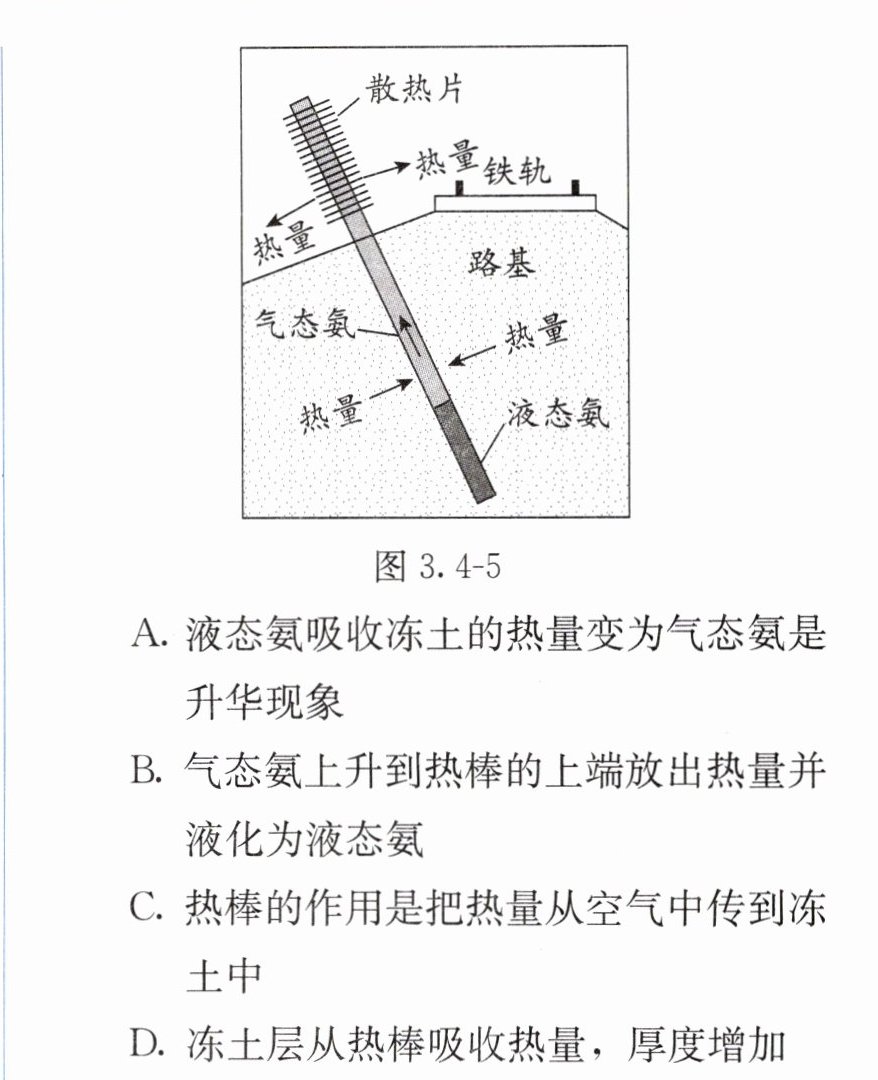 散热片
热量
铁轨
热量
路基
气态氨
热量
热量
液态氨

图3.4-5

A.液态氨吸收冻土的热量变为气态氨是升华现象

B.气态氨上升到热棒的上端放出热量并液化为液态氨

C.热棒的作用是把热量从空气中传到冻土中

D.冻土层从热棒吸收热量，厚度增加